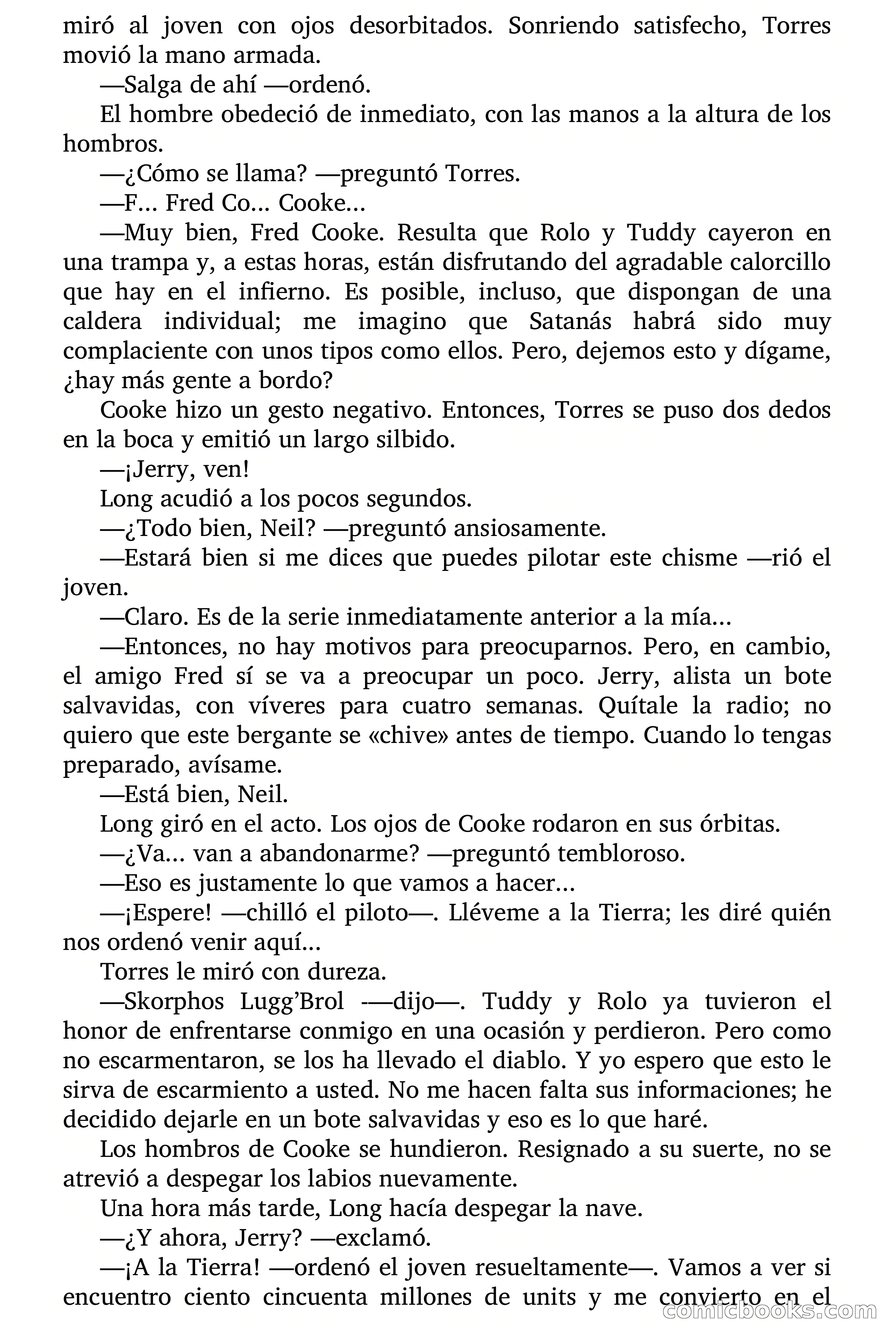 miró al joven con ojos desorbitados. Sonriendo satisfecho, Torres movió la mano armada.

—Salga de ahí —ordenó.

El hombre obedeció de inmediato, con las manos a la altura de los hombros.

—¿Cómo se llama? —preguntó Torres.

—F… Fred Co… Cooke…

—Muy bien, Fred Cooke. Resulta que Rolo y Tuddy cayeron en una trampa y, a estas horas, están disfrutando del agradable calorcillo que hay en el infierno. Es posible, incluso, que dispongan de una caldera individual; me imagino que Satanás habrá sido muy complaciente con unos tipos como ellos. Pero, dejemos esto y dígame, ¿hay más gente a bordo?

Cooke hizo un gesto negativo. Entonces, Torres se puso dos dedos en la boca y emitió un largo silbido.

—¡Jerry, ven!

Long acudió a los pocos segundos.

—¿Todo bien, Neil? —preguntó ansiosamente.

—Estará bien si me dices que puedes pilotar este chisme —rió el joven.

—Claro. Es de la serie inmediatamente anterior a la mía…

—Entonces, no hay motivos para preocuparnos. Pero, en cambio, el amigo Fred sí se va a preocupar un poco. Jerry, alista un bote salvavidas, con víveres para cuatro semanas. Quítale la radio; no quiero que este bergante se «chive» antes de tiempo. Cuando lo tengas preparado, avísame.

—Está bien, Neil.

Long giró en el acto. Los ojos de Cooke rodaron en sus órbitas.

—¿Va… van a abandonarme? —preguntó tembloroso.

—Eso es justamente lo que vamos a hacer…

—¡Espere! —chilló el piloto—. Lléveme a la Tierra; les diré quién nos ordenó venir aquí…

Torres le miró con dureza.

—Skorphos Lugg'Brol -—dijo—. Tuddy y Rolo ya tuvieron el honor de enfrentarse conmigo en una ocasión y perdieron. Pero como no escarmentaron, se los ha llevado el diablo. Y yo espero que esto le sirva de escarmiento a usted. No me hacen falta sus informaciones; he decidido dejarle en un bote salvavidas y eso es lo que haré.

Los hombros de Cooke se hundieron. Resignado a su suerte, no se atrevió a despegar los labios nuevamente.

Una hora más tarde, Long hacía despegar la nave.

—¿Y ahora, Jerry? —exclamó.

—¡A la Tierra! —ordenó el joven resueltamente—. Vamos a ver si encuentro ciento cincuenta millones de units y me convierto en el

comicbooks.com